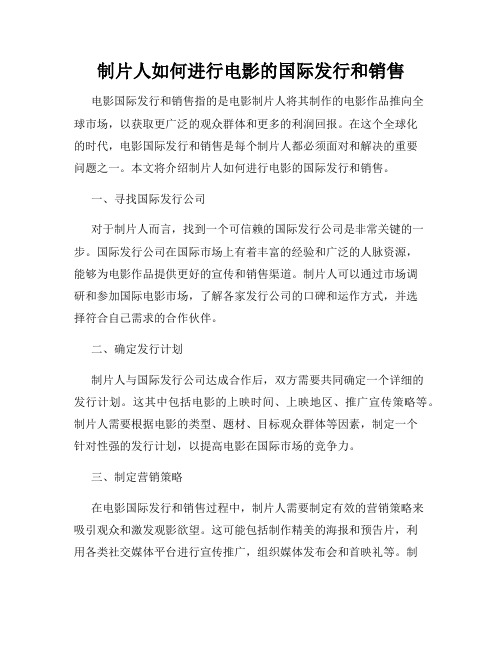 制片人如何进行电影的国际发行和销售

电影国际发行和销售指的是电影制片人将其制作的电影作品推向全球市场，以获取更广泛的观众群体和更多的利润回报。在这个全球化的时代，电影国际发行和销售是每个制片人都必须面对和解决的重要问题之一。本文将介绍制片人如何进行电影的国际发行和销售。

一、寻找国际发行公司

对于制片人而言，找到一个可信赖的国际发行公司是非常关键的一步。国际发行公司在国际市场上有着丰富的经验和广泛的人脉资源，能够为电影作品提供更好的宣传和销售渠道。制片人可以通过市场调研和参加国际电影市场，了解各家发行公司的口碑和运作方式，并选择符合自己需求的合作伙伴。

二、确定发行计划

制片人与国际发行公司达成合作后，双方需要共同确定一个详细的发行计划。这其中包括电影的上映时间、上映地区、推广宣传策略等。制片人需要根据电影的类型、题材、目标观众群体等因素，制定一个针对性强的发行计划，以提高电影在国际市场的竞争力。

三、制定营销策略

在电影国际发行和销售过程中，制片人需要制定有效的营销策略来吸引观众和激发观影欲望。这可能包括制作精美的海报和预告片，利用各类社交媒体平台进行宣传推广，组织媒体发布会和首映礼等。制